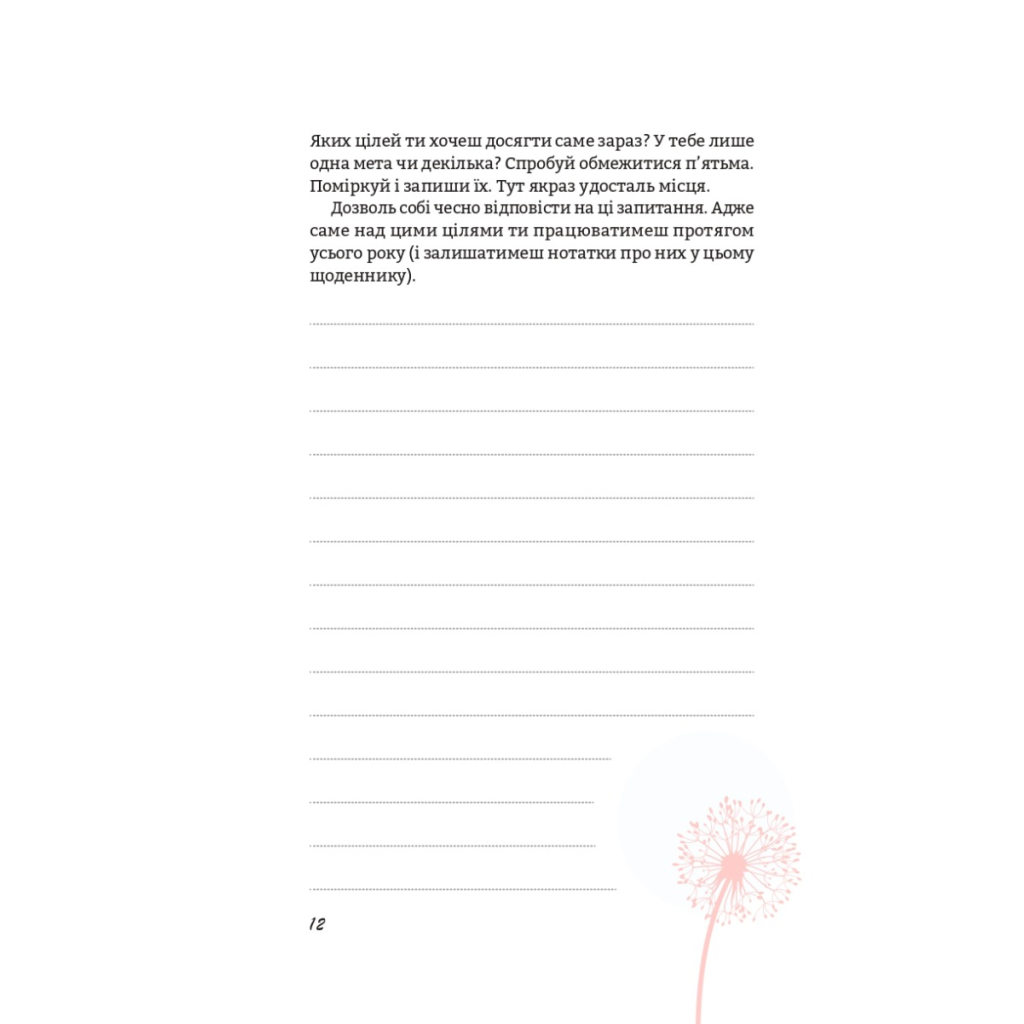 Яких цілей ти хочеш досягти саме зараз? У тебе лише одна мета чи декілька? Спробуй обмежитися п'ятьма. Поміркуй і запиши їх. Тут якраз удосталь місця.

Дозволь собі чесно відповісти на ці запитання. Адже саме над цими цілями ти працюватимеш протягом усього року (і залишатимеш нотатки про них у цьому щоденнику).

12